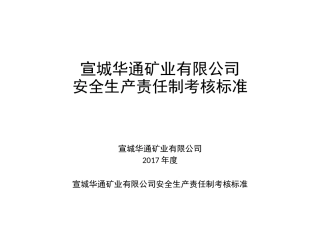 宣城华通矿业有限公司
安全生产责任制考核标准

宣城华通矿业有限公司
2017 年度

宣城华通矿业有限公司安全生产责任制考核标准